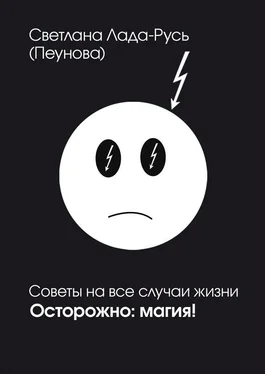 Светлана Лада-Русь (Пеунова)

Советы на все случаи жизни
Осторожно: магия!